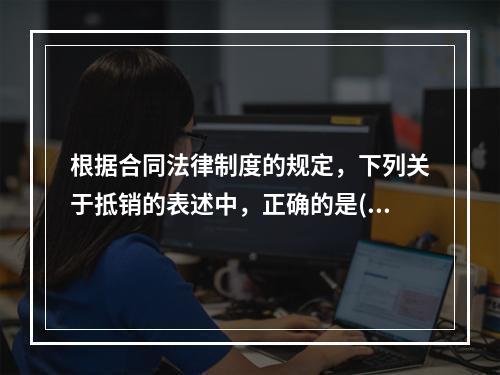 根据合同法律制度的规定，下列关于抵销的表述中，正确的是(...